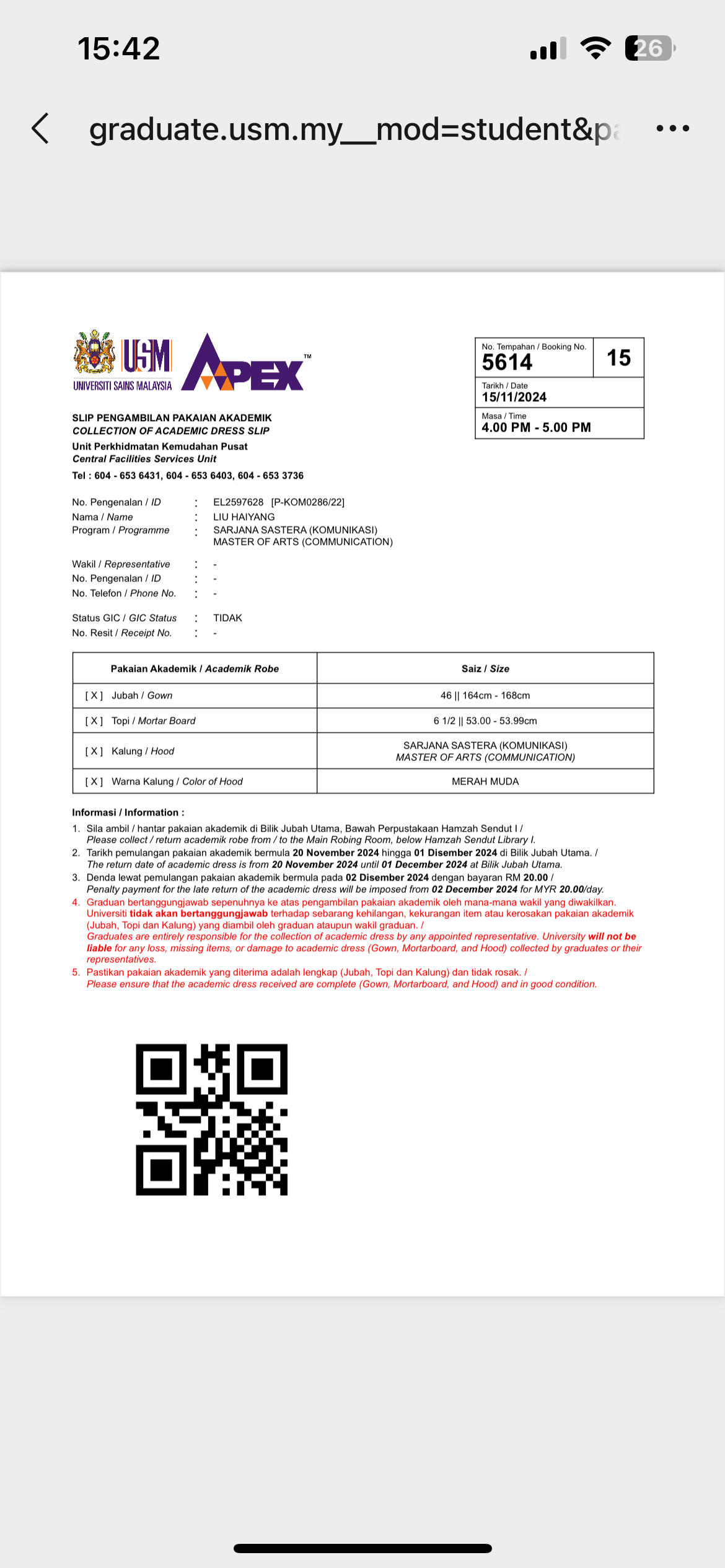 15:42

26

graduate.usm.my__mod=student&pa

USM
UNIVERSITI SAINS MALAYSIA

APEX™

No. Tempahan / Booking No.
5614

15

Tarikh / Date
15/11/2024

Masa / Time
4.00 PM - 5.00 PM

SLIP PENGAMBILAN PAKAIAN AKADEMIK
COLLECTION OF ACADEMIC DRESS SLIP
Unit Perkhidmatan Kemudahan Pusat
Central Facilities Services Unit
Tel : 604 - 653 6431, 604 - 653 6403, 604 - 653 3736

No. Pengenalan / ID : EL2597628 [P-KOM0286/22]
Nama / Name : LIU HAIYANG
Program / Programme : SARJANA SASTERA (KOMUNIKASI)
MASTER OF ARTS (COMMUNICATION)

Wakil / Representative : -
No. Pengenalan / ID : -
No. Telefon / Phone No. : -

Status GIC / GIC Status : TIDAK
No. Resit / Receipt No. : -

| Pakaian Akademik / Academik Robe | Saiz / Size |
|---|---|
| [ X ] Jubah / Gown | 46 \|\| 164cm - 168cm |
| [ X ] Topi / Mortar Board | 6 1/2 \|\| 53.00 - 53.99cm |
| [ X ] Kalung / Hood | SARJANA SASTERA (KOMUNIKASI) MASTER OF ARTS (COMMUNICATION) |
| [ X ] Warna Kalung / Color of Hood | MERAH MUDA |

Informasi / Information :
1. Sila ambil / hantar pakaian akademik di Bilik Jubah Utama, Bawah Perpustakaan Hamzah Sendut I / Please collect / return academik robe from / to the Main Robing Room, below Hamzah Sendut Library I.
2. Tarikh pemulangan pakaian akademik bermula 20 November 2024 hingga 01 Disember 2024 di Bilik Jubah Utama. / The return date of academic dress is from 20 November 2024 until 01 December 2024 at Bilik Jubah Utama.
3. Denda lewat pemulangan pakaian akademik bermula pada 02 Disember 2024 dengan bayaran RM 20.00 / Penalty payment for the late return of the academic dress will be imposed from 02 December 2024 for MYR 20.00/day.
4. Graduan bertanggungjawab sepenuhnya ke atas pengambilan pakaian akademik oleh mana-mana wakil yang diwakilkan. Universiti tidak akan bertanggungjawab terhadap sebarang kehilangan, kekurangan item atau kerosakan pakaian akademik (Jubah, Topi dan Kalung) yang diambil oleh graduan ataupun wakil graduan. / Graduates are entirely responsible for the collection of academic dress by any appointed representative. University will not be liable for any loss, missing items, or damage to academic dress (Gown, Mortarboard, and Hood) collected by graduates or their representatives.
5. Pastikan pakaian akademik yang diterima adalah lengkap (Jubah, Topi dan Kalung) dan tidak rosak. / Please ensure that the academic dress received are complete (Gown, Mortarboard, and Hood) and in good condition.